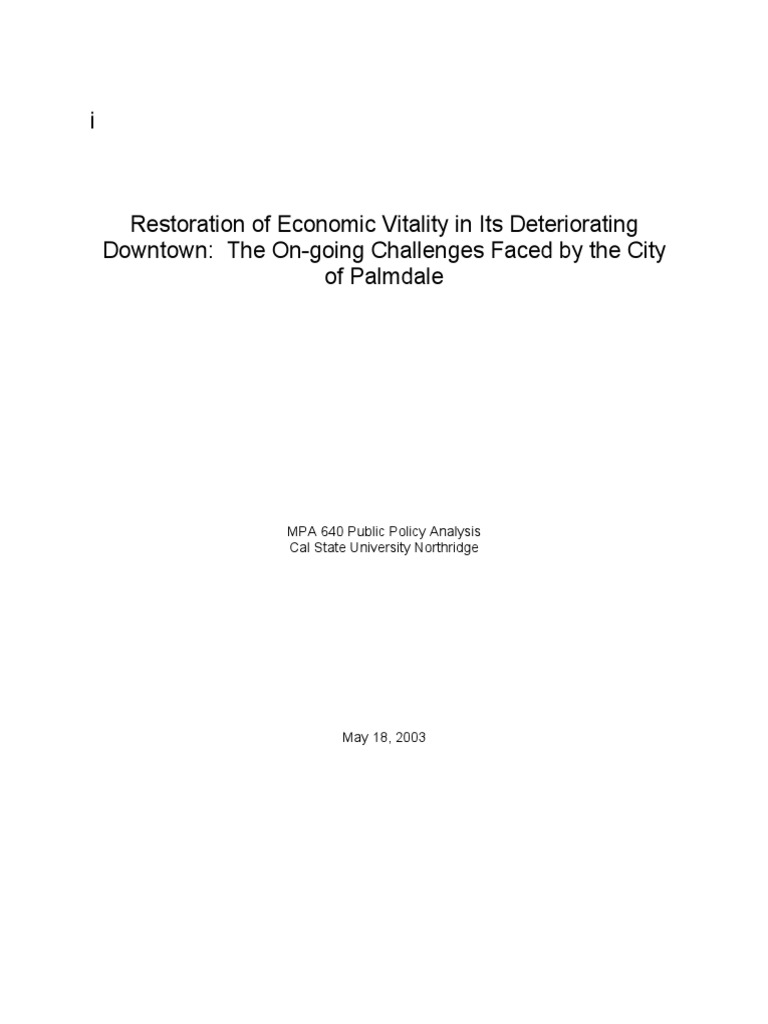 i

Restoration of Economic Vitality in Its Deteriorating Downtown: The On-going Challenges Faced by the City of Palmdale

MPA 640 Public Policy Analysis
Cal State University Northridge

May 18, 2003